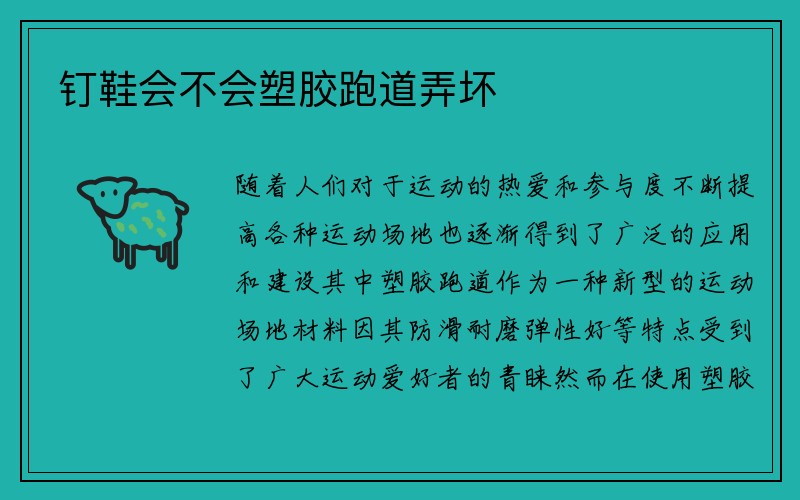 钉鞋会不会塑胶跑道弄坏

随着人们对于运动的热爱和参与度不断提高各种运动场地也逐渐得到了广泛的应用和建设其中塑胶跑道作为一种新型的运动场地材料因其防滑耐磨弹性好等特点受到了广大运动爱好者的青睐然而在使用塑胶